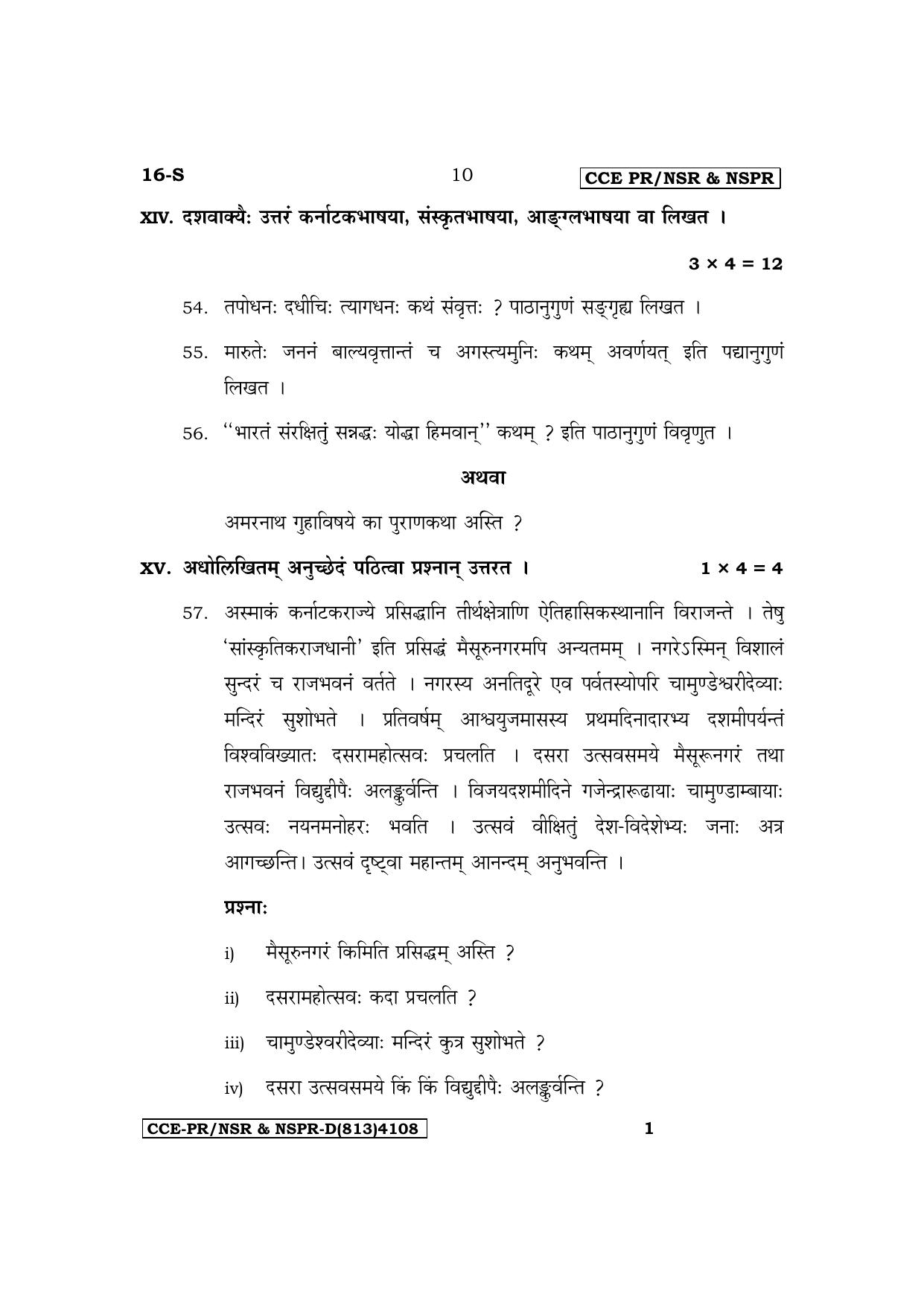 16-S 10 CCE PR/NSR & NSPR

XIV. दशवाक्यैः उत्तरं कर्नाटकभाषया, संस्कृतभाषया, आङ्ग्लभाषया वा लिखत ।

$3 \times 4 = 12$

54. तपोधनः दधीचिः त्यागधनः कथं संवृत्तः ? पाठानुगुणं सङ्गृह्य लिखत ।

55. मारुतेः जननं बाल्यवृत्तान्तं च अगस्त्यमुनिः कथम् अवर्णयत् इति पद्यानुगुणं लिखत ।

56. "भारतं संरक्षितुं सन्नद्धः योद्धा हिमवान्" कथम् ? इति पाठानुगुणं विवृणुत ।

अथवा

अमरनाथ गुहाविषये का पुराणकथा अस्ति ?

XV. अधोलिखितम् अनुच्छेदं पठित्वा प्रश्नान् उत्तरत । $1 \times 4 = 4$

57. अस्माकं कर्नाटकराज्ये प्रसिद्धानि तीर्थक्षेत्राणि ऐतिहासिकस्थानानि विराजन्ते । तेषु 'सांस्कृतिकराजधानी' इति प्रसिद्धं मैसूरुनगरमपि अन्यतमम् । नगरेऽस्मिन् विशालं सुन्दरं च राजभवनं वर्तते । नगरस्य अनतिदूरे एव पर्वतस्योपरि चामुण्डेश्वरीदेव्याः मन्दिरं सुशोभते । प्रतिवर्षम् आश्वयुजमासस्य प्रथमदिनादारभ्य दशमीपर्यन्तं विश्वविख्यातः दसरामहोत्सवः प्रचलति । दसरा उत्सवसमये मैसूरूनगरं तथा राजभवनं विद्युद्दीपैः अलङ्कुर्वन्ति । विजयदशमीदिने गजेन्द्रारूढायाः चामुण्डाम्बायाः उत्सवः नयनमनोहरः भवति । उत्सवं वीक्षितुं देश-विदेशेभ्यः जनाः अत्र आगच्छन्ति। उत्सवं दृष्ट्वा महान्तम् आनन्दम् अनुभवन्ति ।

प्रश्नाः

i) मैसूरुनगरं किमिति प्रसिद्धम् अस्ति ?

ii) दसरामहोत्सवः कदा प्रचलति ?

iii) चामुण्डेश्वरीदेव्याः मन्दिरं कुत्र सुशोभते ?

iv) दसरा उत्सवसमये किं किं विद्युद्दीपैः अलङ्कुर्वन्ति ?

CCE-PR/NSR & NSPR-D(813)4108 1